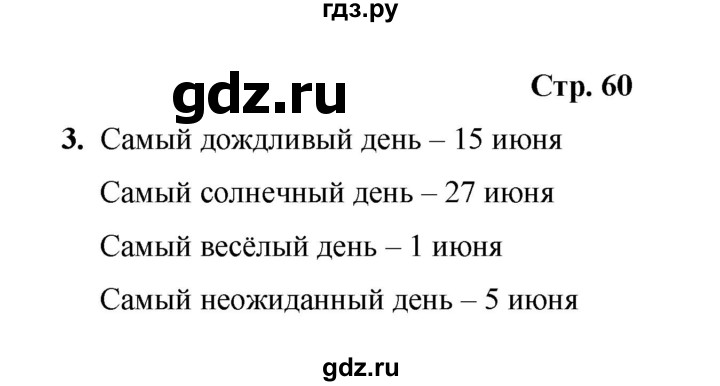 гдз.ру

gdz.ru

Стр. 60

3. Самый дождливый день – 15 июня

Самый солнечный день – 27 июня

Самый весёлый день – 1 июня

Самый неожиданный день – 5 июня

gdz.ru